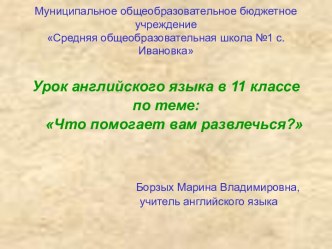 Муниципальное общеобразовательное бюджетное учреждение
«Средняя общеобразовательная школа №1 с. Ивановка»

Урок английского языка в 11 классе по теме:
«Что помогает вам развлечься?»

Борзых Марина Владимировна,
учитель английского языка